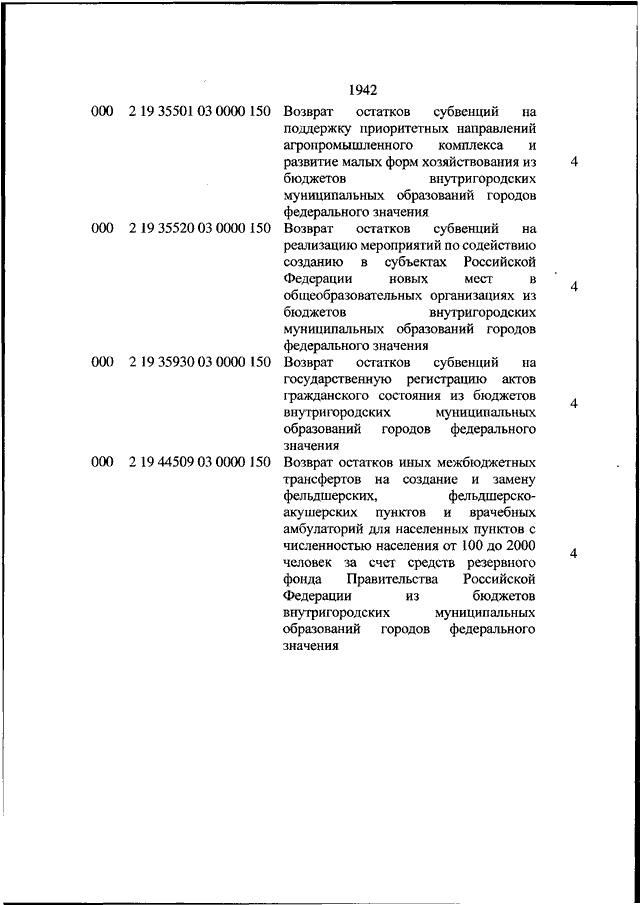 1942

| | | | |
|---|---|---|---|
| 000 | 2 19 35501 03 0000 150 | Возврат остатков субвенций на поддержку приоритетных направлений агропромышленного комплекса и развитие малых форм хозяйствования из бюджетов внутригородских муниципальных образований городов федерального значения | 4 |
| 000 | 2 19 35520 03 0000 150 | Возврат остатков субвенций на реализацию мероприятий по содействию созданию в субъектах Российской Федерации новых мест в общеобразовательных организациях из бюджетов внутригородских муниципальных образований городов федерального значения | 4 |
| 000 | 2 19 35930 03 0000 150 | Возврат остатков субвенций на государственную регистрацию актов гражданского состояния из бюджетов внутригородских муниципальных образований городов федерального значения | 4 |
| 000 | 2 19 44509 03 0000 150 | Возврат остатков иных межбюджетных трансфертов на создание и замену фельдшерских, фельдшерско-акушерских пунктов и врачебных амбулаторий для населенных пунктов с численностью населения от 100 до 2000 человек за счет средств резервного фонда Правительства Российской Федерации из бюджетов внутригородских муниципальных образований городов федерального значения | 4 |